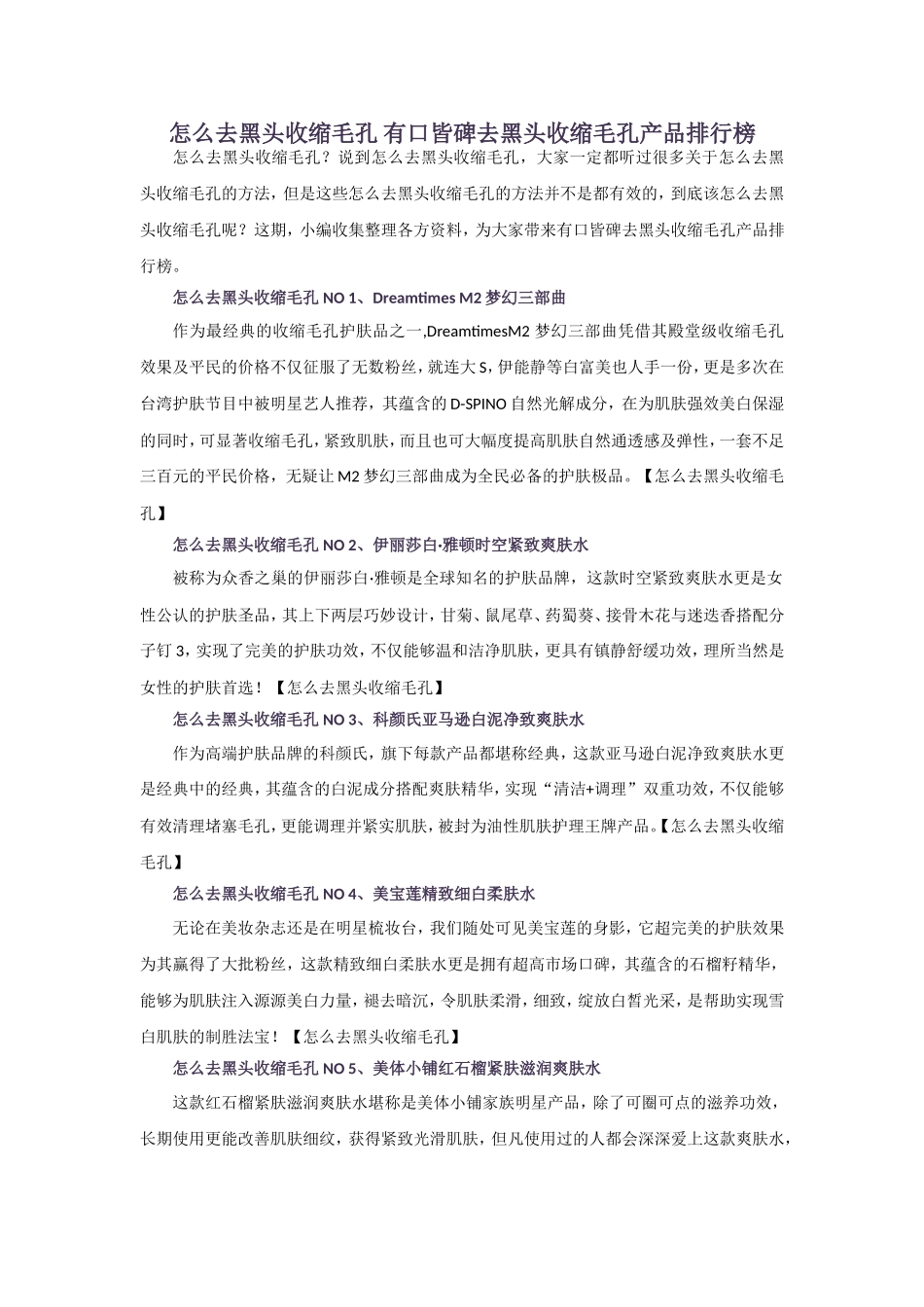 怎么去黑头收缩毛孔 有口皆碑去黑头收缩毛孔产品排行榜

怎么去黑头收缩毛孔？说到怎么去黑头收缩毛孔，大家一定都听过很多关于怎么去黑头收缩毛孔的方法，但是这些怎么去黑头收缩毛孔的方法并不是都有效的，到底该怎么去黑头收缩毛孔呢？这期，小编收集整理各方资料，为大家带来有口皆碑去黑头收缩毛孔产品排行榜。

怎么去黑头收缩毛孔 NO 1、Dreamtimes M2 梦幻三部曲

作为最经典的收缩毛孔护肤品之一,DreamtimesM2 梦幻三部曲凭借其殿堂级收缩毛孔效果及平民的价格不仅征服了无数粉丝，就连大 S，伊能静等白富美也人手一份，更是多次在台湾护肤节目中被明星艺人推荐，其蕴含的 D-SPINO 自然光解成分，在为肌肤强效美白保湿的同时，可显著收缩毛孔，紧致肌肤，而且也可大幅度提高肌肤自然通透感及弹性，一套不足三百元的平民价格，无疑让 M2 梦幻三部曲成为全民必备的护肤极品。【怎么去黑头收缩毛孔】

怎么去黑头收缩毛孔 NO 2、伊丽莎白·雅顿时空紧致爽肤水

被称为众香之巢的伊丽莎白·雅顿是全球知名的护肤品牌，这款时空紧致爽肤水更是女性公认的护肤圣品，其上下两层巧妙设计，甘菊、鼠尾草、药蜀葵、接骨木花与迷迭香搭配分子钉 3，实现了完美的护肤功效，不仅能够温和洁净肌肤，更具有镇静舒缓功效，理所当然是女性的护肤首选！【怎么去黑头收缩毛孔】

怎么去黑头收缩毛孔 NO 3、科颜氏亚马逊白泥净致爽肤水

作为高端护肤品牌的科颜氏，旗下每款产品都堪称经典，这款亚马逊白泥净致爽肤水更是经典中的经典，其蕴含的白泥成分搭配爽肤精华，实现“清洁+调理”双重功效，不仅能够有效清理堵塞毛孔，更能调理并紧实肌肤，被封为油性肌肤护理王牌产品。【怎么去黑头收缩毛孔】

怎么去黑头收缩毛孔 NO 4、美宝莲精致细白柔肤水

无论在美妆杂志还是在明星梳妆台，我们随处可见美宝莲的身影，它超完美的护肤效果为其赢得了大批粉丝，这款精致细白柔肤水更是拥有超高市场口碑，其蕴含的石榴籽精华，能够为肌肤注入源源美白力量，褪去暗沉，令肌肤柔滑，细致，绽放白皙光采，是帮助实现雪白肌肤的制胜法宝！【怎么去黑头收缩毛孔】

怎么去黑头收缩毛孔 NO 5、美体小铺红石榴紧肤滋润爽肤水

这款红石榴紧肤滋润爽肤水堪称是美体小铺家族明星产品，除了可圈可点的滋养功效，长期使用更能改善肌肤细纹，获得紧致光滑肌肤，但凡使用过的人都会深深爱上这款爽肤水，